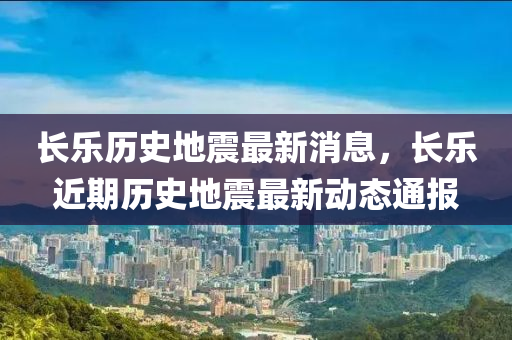 长乐历史地震最新消息，长乐近期历史地震最新动态通报